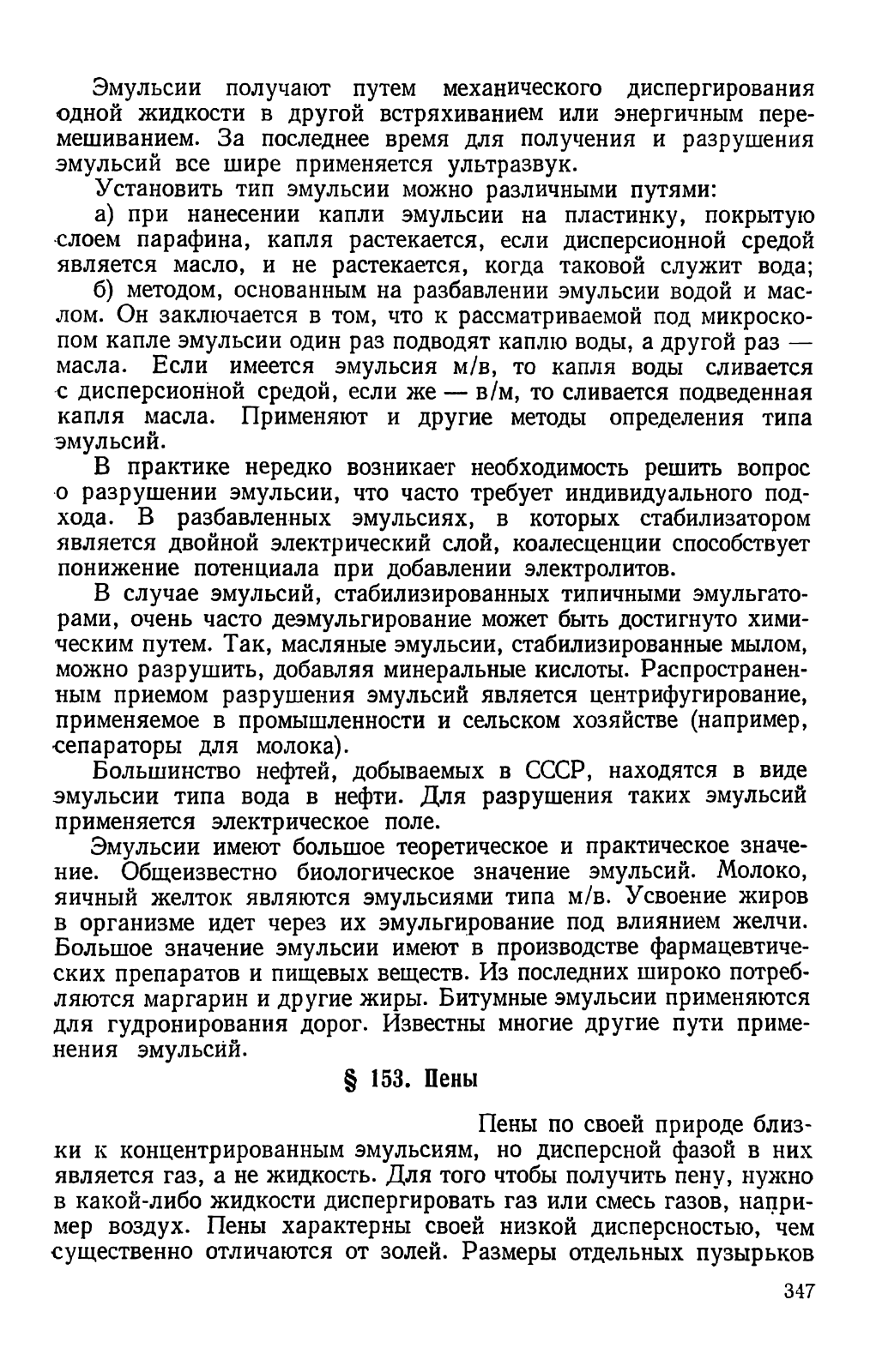 Эмульсии получают путем механического диспергирования одной жидкости в другой встряхиванием или энергичным перемешиванием. За последнее время для получения и разрушения эмульсий все шире применяется ультразвук.

Установить тип эмульсии можно различными путями:

а) при нанесении капли эмульсии на пластинку, покрытую слоем парафина, капля растекается, если дисперсионной средой является масло, и не растекается, когда таковой служит вода;

б) методом, основанным на разбавлении эмульсии водой и маслом. Он заключается в том, что к рассматриваемой под микроскопом капле эмульсии один раз подводят каплю воды, а другой раз — масла. Если имеется эмульсия м/в, то капля воды сливается с дисперсионной средой, если же — в/м, то сливается подведенная капля масла. Применяют и другие методы определения типа эмульсий.

В практике нередко возникает необходимость решить вопрос о разрушении эмульсии, что часто требует индивидуального подхода. В разбавленных эмульсиях, в которых стабилизатором является двойной электрический слой, коалесценции способствует понижение потенциала при добавлении электролитов.

В случае эмульсий, стабилизированных типичными эмульгаторами, очень часто деэмульгирование может быть достигнуто химическим путем. Так, масляные эмульсии, стабилизированные мылом, можно разрушить, добавляя минеральные кислоты. Распространенным приемом разрушения эмульсий является центрифугирование, применяемое в промышленности и сельском хозяйстве (например, сепараторы для молока).

Большинство нефтей, добываемых в СССР, находятся в виде эмульсии типа вода в нефти. Для разрушения таких эмульсий применяется электрическое поле.

Эмульсии имеют большое теоретическое и практическое значение. Общеизвестно биологическое значение эмульсий. Молоко, яичный желток являются эмульсиями типа м/в. Усвоение жиров в организме идет через их эмульгирование под влиянием желчи. Большое значение эмульсии имеют в производстве фармацевтических препаратов и пищевых веществ. Из последних широко потребляются маргарин и другие жиры. Битумные эмульсии применяются для гудронирования дорог. Известны многие другие пути применения эмульсий.

§ 153. Пены

Пены по своей природе близки к концентрированным эмульсиям, но дисперсной фазой в них является газ, а не жидкость. Для того чтобы получить пену, нужно в какой-либо жидкости диспергировать газ или смесь газов, например воздух. Пены характерны своей низкой дисперсностью, чем существенно отличаются от золей. Размеры отдельных пузырьков

347